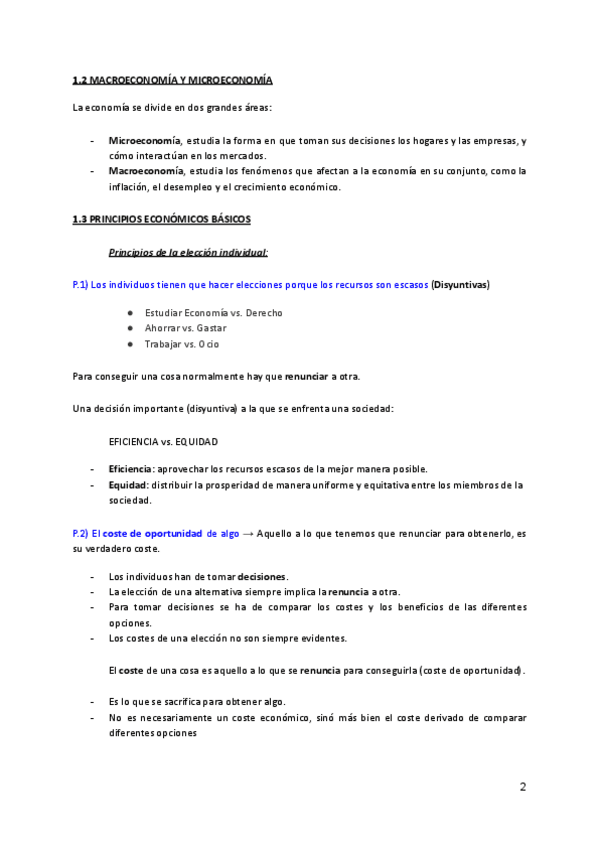 1.2 MACROECONOMÍA Y MICROECONOMÍA

La economía se divide en dos grandes áreas:

- Microeconomía, estudia la forma en que toman sus decisiones los hogares y las empresas, y cómo interactúan en los mercados.
- Macroeconomía, estudia los fenómenos que afectan a la economía en su conjunto, como la inflación, el desempleo y el crecimiento económico.

1.3 PRINCIPIOS ECONÓMICOS BÁSICOS

Principios de la elección individual:

P.1) Los individuos tienen que hacer elecciones porque los recursos son escasos (Disyuntivas)

● Estudiar Economía vs. Derecho
● Ahorrar vs. Gastar
● Trabajar vs. Ocio

Para conseguir una cosa normalmente hay que renunciar a otra.

Una decisión importante (disyuntiva) a la que se enfrenta una sociedad:

EFICIENCIA vs. EQUIDAD

- Eficiencia: aprovechar los recursos escasos de la mejor manera posible.
- Equidad: distribuir la prosperidad de manera uniforme y equitativa entre los miembros de la sociedad.

P.2) El coste de oportunidad de algo → Aquello a lo que tenemos que renunciar para obtenerlo, es su verdadero coste.

- Los individuos han de tomar decisiones.
- La elección de una alternativa siempre implica la renuncia a otra.
- Para tomar decisiones se ha de comparar los costes y los beneficios de las diferentes opciones.
- Los costes de una elección no son siempre evidentes.

El coste de una cosa es aquello a lo que se renuncia para conseguirla (coste de oportunidad).

- Es lo que se sacrifica para obtener algo.
- No es necesariamente un coste económico, sinó más bien el coste derivado de comparar diferentes opciones

2